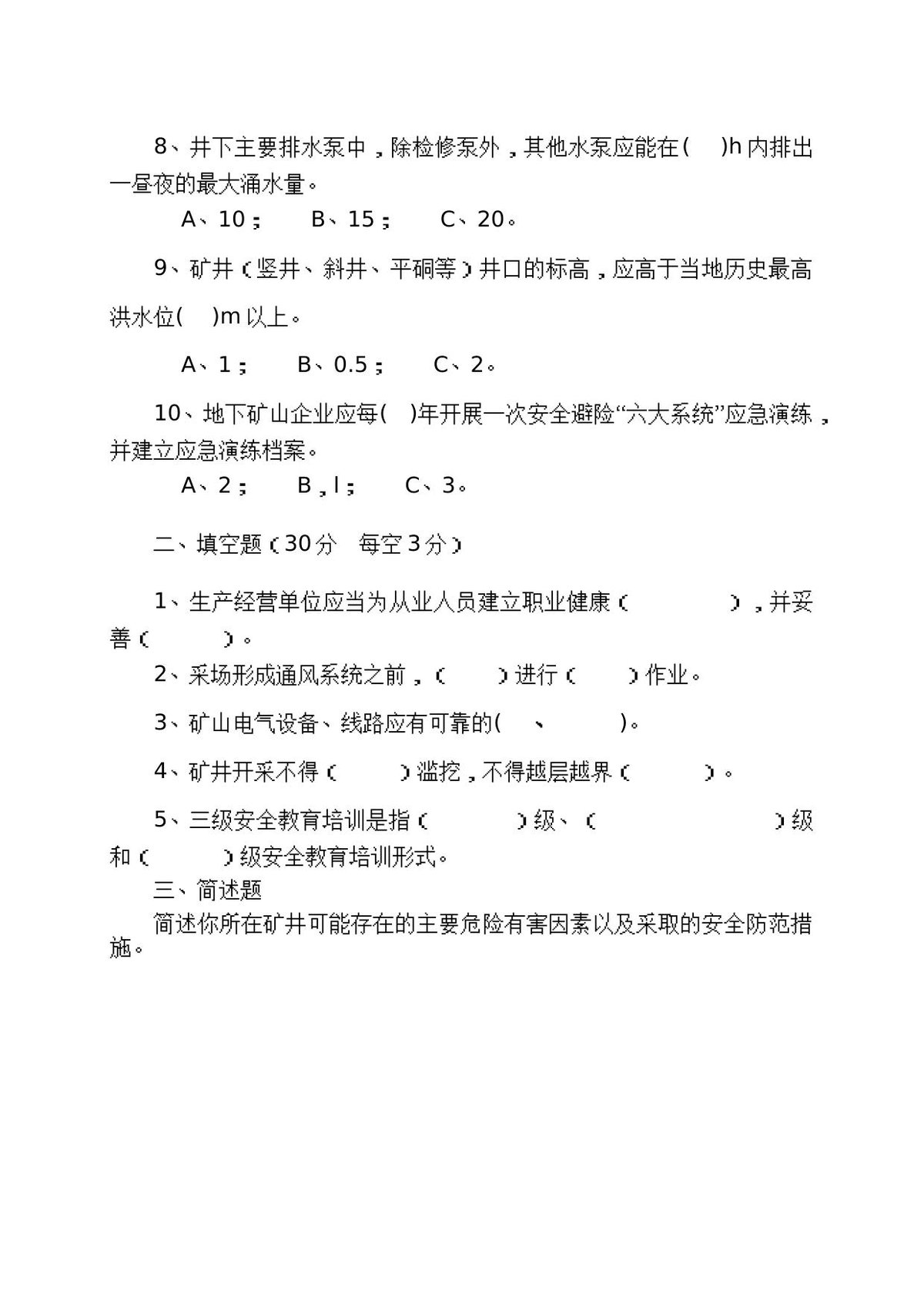 8、井下主要排水泵中，除检修泵外，其他水泵应能在(　)h内排出一昼夜的最大涌水量。

A、10；　B、15；　C、20。

9、矿井（竖井、斜井、平硐等）井口的标高，应高于当地历史最高洪水位(　)m以上。

A、1；　B、0.5；　C、2。

10、地下矿山企业应每(　)年开展一次安全避险“六大系统”应急演练，并建立应急演练档案。

A、2；　B，l；　C、3。

二、填空题（30分　每空3分）

1、生产经营单位应当为从业人员建立职业健康（　），并妥善（　）。

2、采场形成通风系统之前，（　）进行（　）作业。

3、矿山电气设备、线路应有可靠的(　、　)。

4、矿井开采不得（　）滥挖，不得越层越界（　）。

5、三级安全教育培训是指（　）级、（　）级和（　）级安全教育培训形式。

三、简述题

简述你所在矿井可能存在的主要危险有害因素以及采取的安全防范措施。